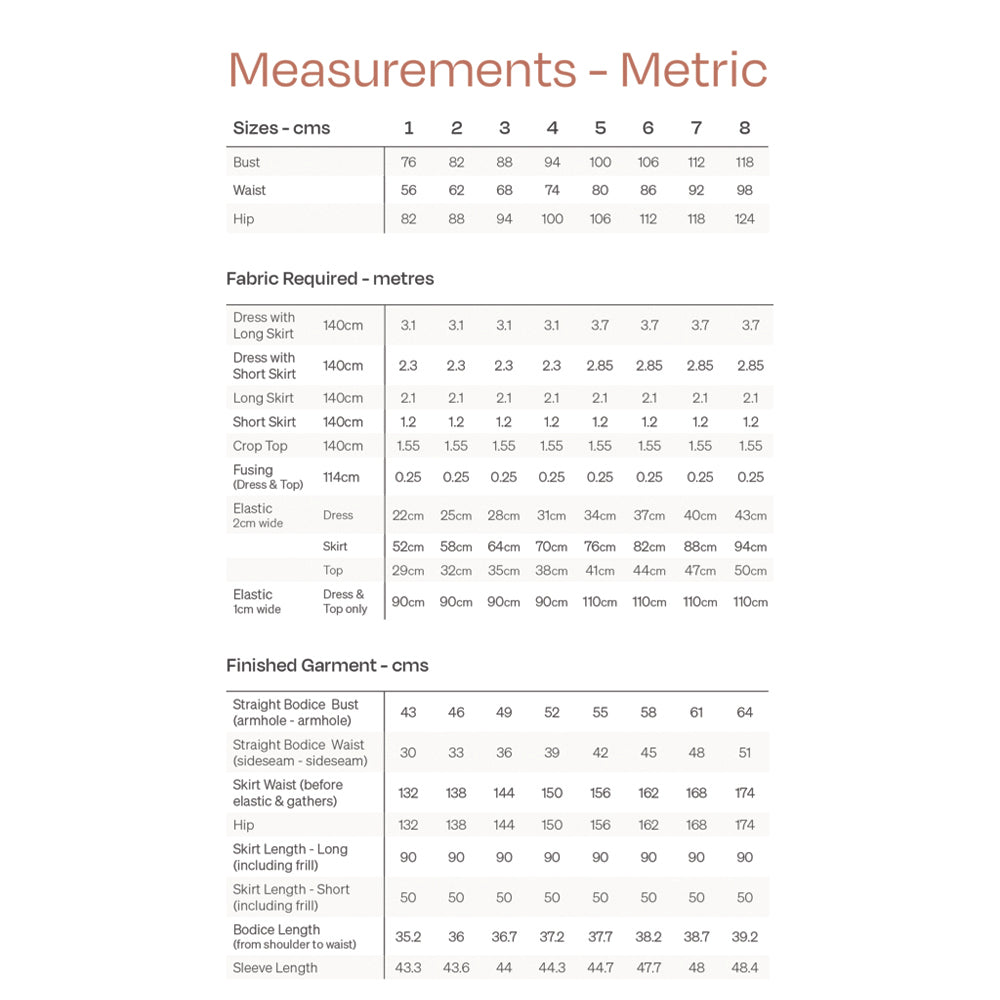 Measurements - Metric

| Sizes - cms | 1 | 2 | 3 | 4 | 5 | 6 | 7 | 8 |
|---|---|---|---|---|---|---|---|---|
| Bust | 76 | 82 | 88 | 94 | 100 | 106 | 112 | 118 |
| Waist | 56 | 62 | 68 | 74 | 80 | 86 | 92 | 98 |
| Hip | 82 | 88 | 94 | 100 | 106 | 112 | 118 | 124 |

Fabric Required - metres

| | | | | | | | | | |
|---|---|---|---|---|---|---|---|---|---|
| Dress with Long Skirt | 140cm | 3.1 | 3.1 | 3.1 | 3.1 | 3.7 | 3.7 | 3.7 | 3.7 |
| Dress with Short Skirt | 140cm | 2.3 | 2.3 | 2.3 | 2.3 | 2.85 | 2.85 | 2.85 | 2.85 |
| Long Skirt | 140cm | 2.1 | 2.1 | 2.1 | 2.1 | 2.1 | 2.1 | 2.1 | 2.1 |
| Short Skirt | 140cm | 1.2 | 1.2 | 1.2 | 1.2 | 1.2 | 1.2 | 1.2 | 1.2 |
| Crop Top | 140cm | 1.55 | 1.55 | 1.55 | 1.55 | 1.55 | 1.55 | 1.55 | 1.55 |
| Fusing (Dress & Top) | 114cm | 0.25 | 0.25 | 0.25 | 0.25 | 0.25 | 0.25 | 0.25 | 0.25 |
| Elastic 2cm wide | Dress | 22cm | 25cm | 28cm | 31cm | 34cm | 37cm | 40cm | 43cm |
| | Skirt | 52cm | 58cm | 64cm | 70cm | 76cm | 82cm | 88cm | 94cm |
| | Top | 29cm | 32cm | 35cm | 38cm | 41cm | 44cm | 47cm | 50cm |
| Elastic 1cm wide | Dress & Top only | 90cm | 90cm | 90cm | 90cm | 110cm | 110cm | 110cm | 110cm |

Finished Garment - cms

| | | | | | | | | |
|---|---|---|---|---|---|---|---|---|
| Straight Bodice Bust (armhole - armhole) | 43 | 46 | 49 | 52 | 55 | 58 | 61 | 64 |
| Straight Bodice Waist (sideseam - sideseam) | 30 | 33 | 36 | 39 | 42 | 45 | 48 | 51 |
| Skirt Waist (before elastic & gathers) | 132 | 138 | 144 | 150 | 156 | 162 | 168 | 174 |
| Hip | 132 | 138 | 144 | 150 | 156 | 162 | 168 | 174 |
| Skirt Length - Long (including frill) | 90 | 90 | 90 | 90 | 90 | 90 | 90 | 90 |
| Skirt Length - Short (including frill) | 50 | 50 | 50 | 50 | 50 | 50 | 50 | 50 |
| Bodice Length (from shoulder to waist) | 35.2 | 36 | 36.7 | 37.2 | 37.7 | 38.2 | 38.7 | 39.2 |
| Sleeve Length | 43.3 | 43.6 | 44 | 44.3 | 44.7 | 47.7 | 48 | 48.4 |